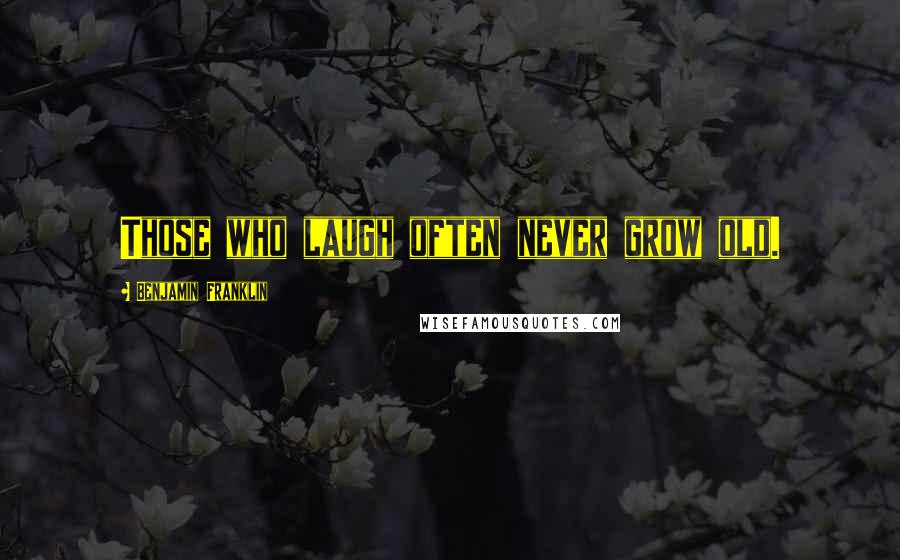 Those who laugh often never grow old.

- Benjamin Franklin

WISEFAMOUSQUOTES.COM